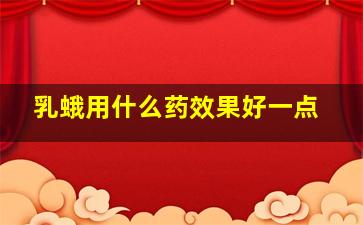 乳蛾用什么药效果好一点